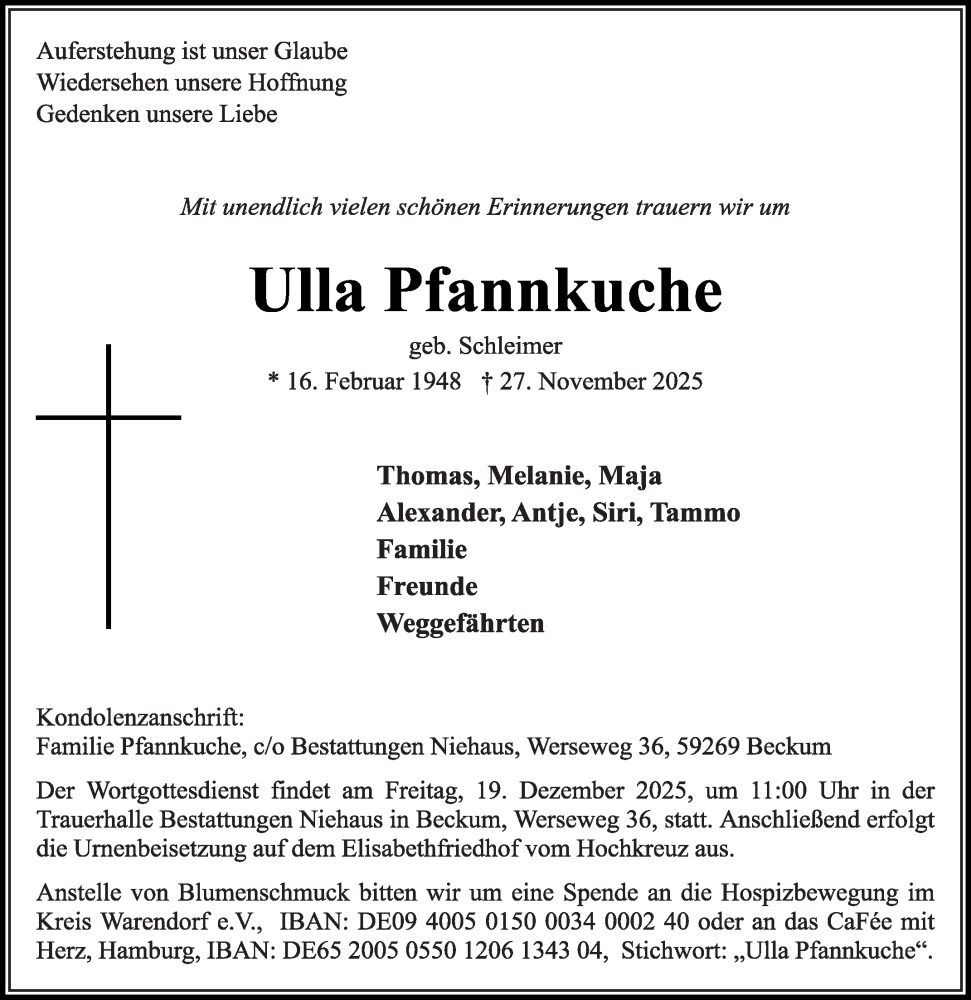 Auferstehung ist unser Glaube
Wiedersehen unsere Hoffnung
Gedenken unsere Liebe

Mit unendlich vielen schönen Erinnerungen trauern wir um

Ulla Pfannkuche

geb. Schleimer
* 16. Februar 1948 † 27. November 2025

Thomas, Melanie, Maja
Alexander, Antje, Siri, Tammo
Familie
Freunde
Weggefährten

Kondolenzanschrift:
Familie Pfannkuche, c/o Bestattungen Niehaus, Werseweg 36, 59269 Beckum

Der Wortgottesdienst findet am Freitag, 19. Dezember 2025, um 11:00 Uhr in der Trauerhalle Bestattungen Niehaus in Beckum, Werseweg 36, statt. Anschließend erfolgt die Urnenbeisetzung auf dem Elisabethfriedhof vom Hochkreuz aus.

Anstelle von Blumenschmuck bitten wir um eine Spende an die Hospizbewegung im Kreis Warendorf e.V., IBAN: DE09 4005 0150 0034 0002 40 oder an das CaFée mit Herz, Hamburg, IBAN: DE65 2005 0550 1206 1343 04, Stichwort: „Ulla Pfannkuche“.